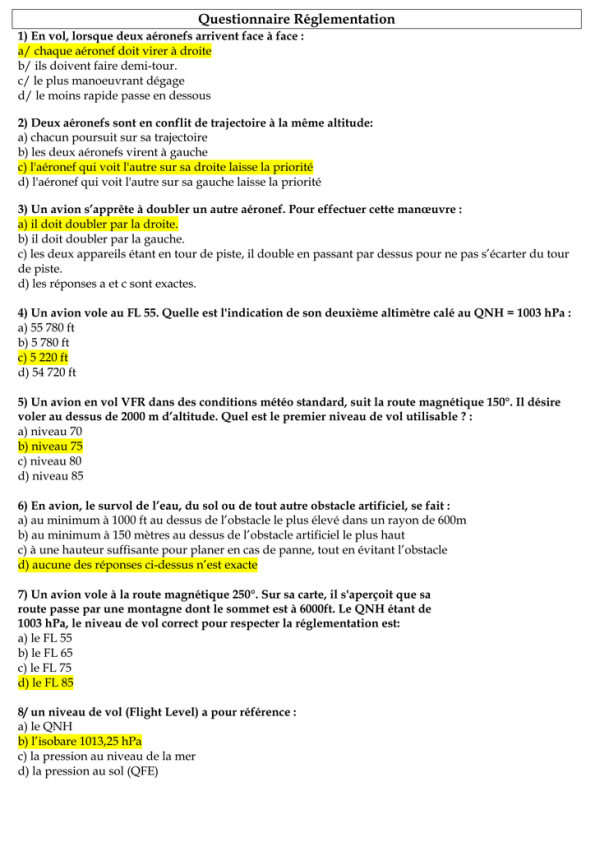 Questionnaire Réglementation

1) En vol, lorsque deux aéronefs arrivent face à face :
a/ chaque aéronef doit virer à droite
b/ ils doivent faire demi-tour.
c/ le plus manoeuvrant dégage
d/ le moins rapide passe en dessous

2) Deux aéronefs sont en conflit de trajectoire à la même altitude:
a) chacun poursuit sur sa trajectoire
b) les deux aéronefs virent à gauche
c) l'aéronef qui voit l'autre sur sa droite laisse la priorité
d) l'aéronef qui voit l'autre sur sa gauche laisse la priorité

3) Un avion s'apprête à doubler un autre aéronef. Pour effectuer cette manœuvre :
a) il doit doubler par la droite.
b) il doit doubler par la gauche.
c) les deux appareils étant en tour de piste, il double en passant par dessus pour ne pas s'écarter du tour de piste.
d) les réponses a et c sont exactes.

4) Un avion vole au FL 55. Quelle est l'indication de son deuxième altimètre calé au QNH = 1003 hPa :
a) 55 780 ft
b) 5 780 ft
c) 5 220 ft
d) 54 720 ft

5) Un avion en vol VFR dans des conditions météo standard, suit la route magnétique 150°. Il désire voler au dessus de 2000 m d'altitude. Quel est le premier niveau de vol utilisable ? :
a) niveau 70
b) niveau 75
c) niveau 80
d) niveau 85

6) En avion, le survol de l'eau, du sol ou de tout autre obstacle artificiel, se fait :
a) au minimum à 1000 ft au dessus de l'obstacle le plus élevé dans un rayon de 600m
b) au minimum à 150 mètres au dessus de l'obstacle artificiel le plus haut
c) à une hauteur suffisante pour planer en cas de panne, tout en évitant l'obstacle
d) aucune des réponses ci-dessus n'est exacte

7) Un avion vole à la route magnétique 250°. Sur sa carte, il s'aperçoit que sa route passe par une montagne dont le sommet est à 6000ft. Le QNH étant de 1003 hPa, le niveau de vol correct pour respecter la réglementation est:
a) le FL 55
b) le FL 65
c) le FL 75
d) le FL 85

8/ un niveau de vol (Flight Level) a pour référence :
a) le QNH
b) l'isobare 1013,25 hPa
c) la pression au niveau de la mer
d) la pression au sol (QFE)